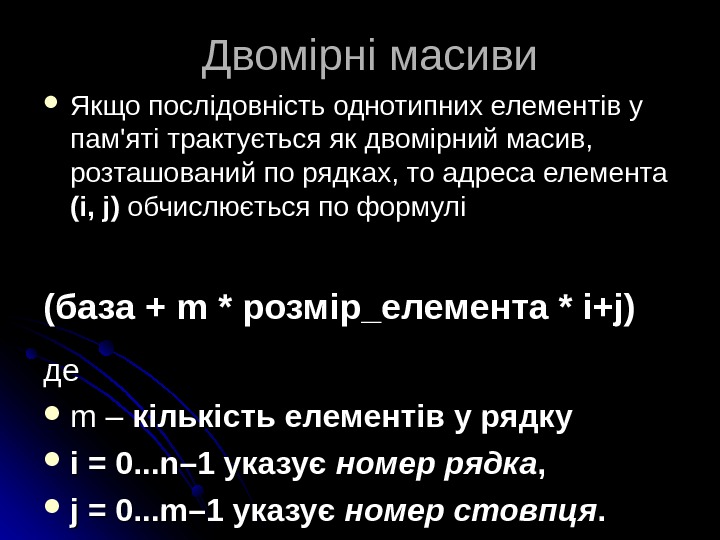 Двомірні масиви

• Якщо послідовність однотипних елементів у пам'яті трактується як двомірний масив, розташований по рядках, то адреса елемента (i, j) обчислюється по формулі

(база + m * розмір_елемента * i+j)

де

• m – кількість елементів у рядку
• i = 0...n–1 указує номер рядка,
• j = 0...m–1 указує номер стовпця.